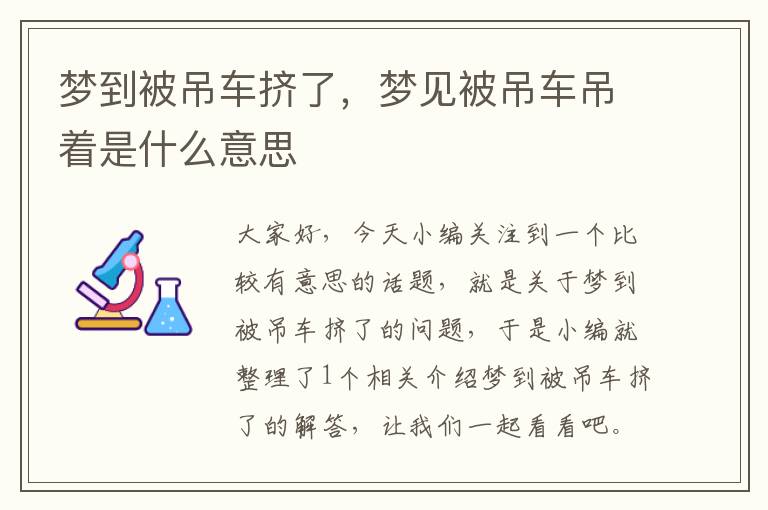 梦到被吊车挤了，梦见被吊车吊着是什么意思

大家好，今天小编关注到一个比较有意思的话题，就是关于梦到被吊车挤了的问题，于是小编就整理了1个相关介绍梦到被吊车挤了的解答，让我们一起看看吧。